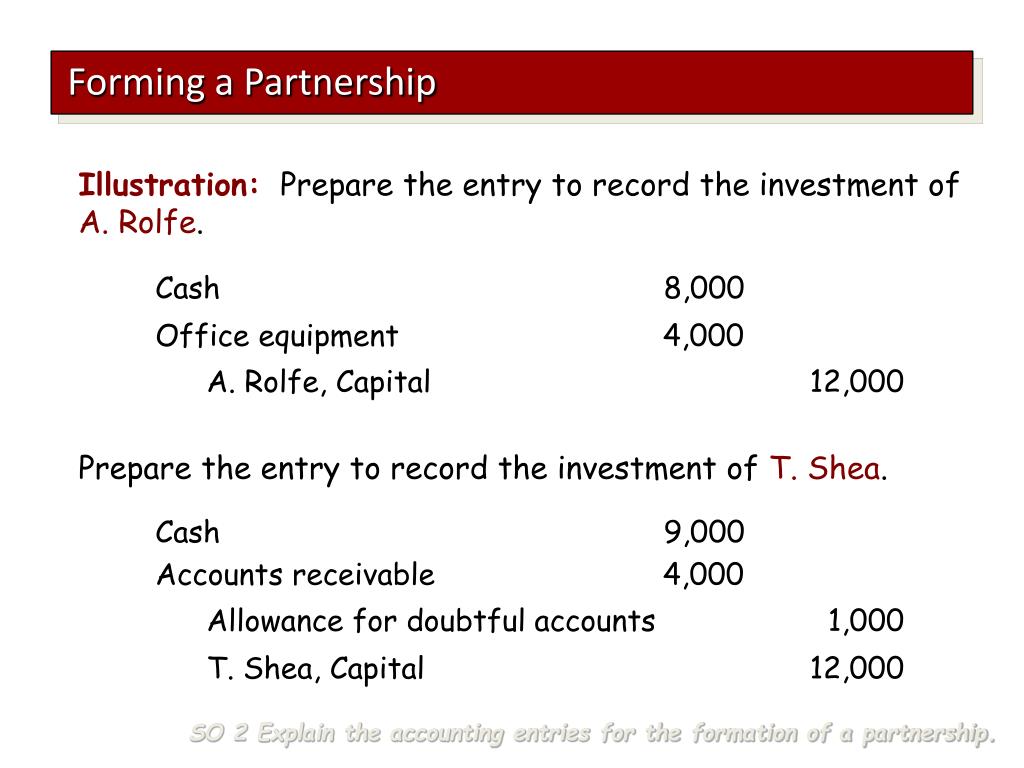 Forming a Partnership

Illustration: Prepare the entry to record the investment of A. Rolfe.

| | | |
|---|---|---|
| Cash | 8,000 | |
| Office equipment | 4,000 | |
| A. Rolfe, Capital | | 12,000 |

Prepare the entry to record the investment of T. Shea.

| | | |
|---|---|---|
| Cash | 9,000 | |
| Accounts receivable | 4,000 | |
| Allowance for doubtful accounts | | 1,000 |
| T. Shea, Capital | | 12,000 |

SO 2 Explain the accounting entries for the formation of a partnership.